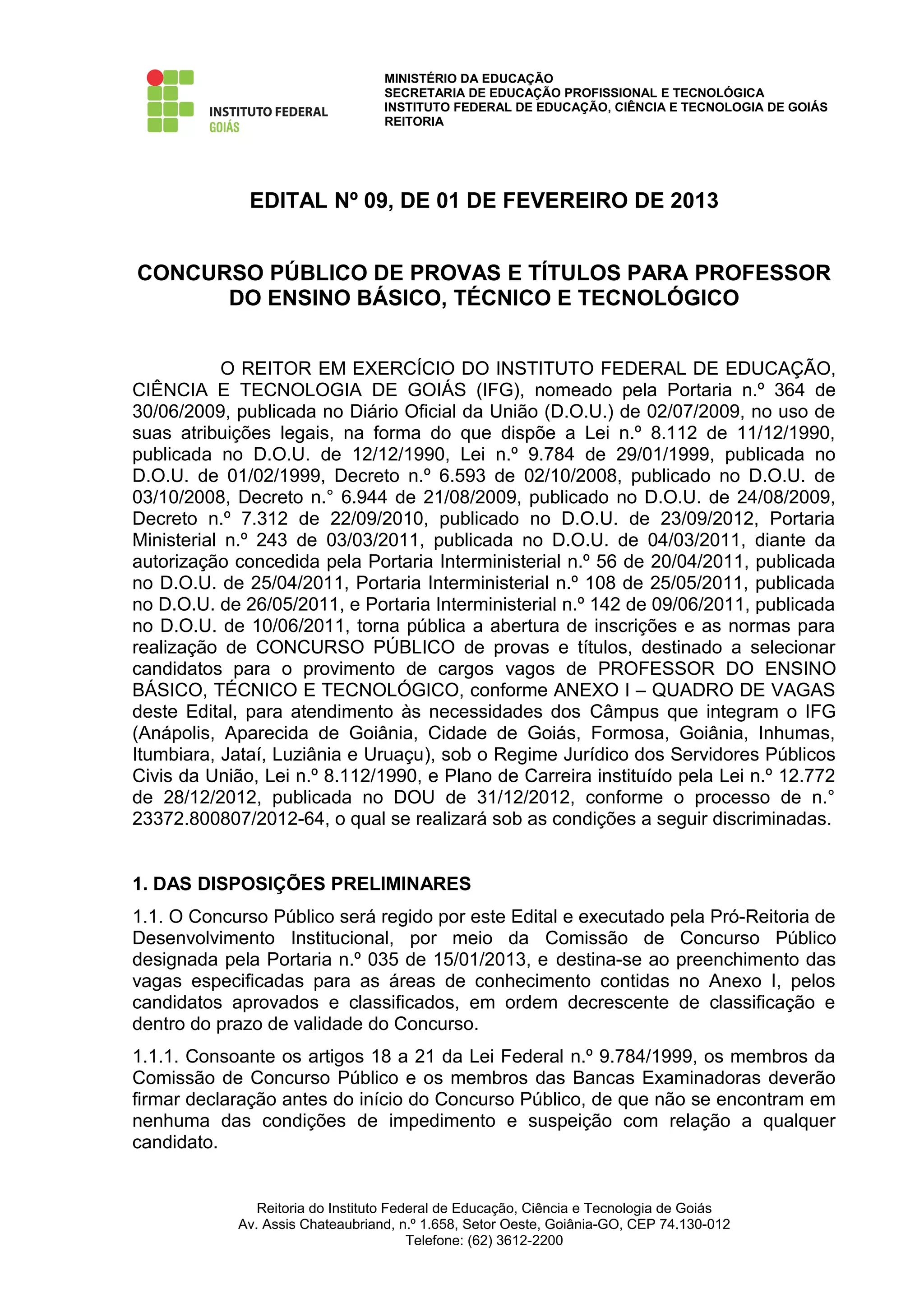 INSTITUTO FEDERAL
GOIÁS

MINISTÉRIO DA EDUCAÇÃO
SECRETARIA DE EDUCAÇÃO PROFISSIONAL E TECNOLÓGICA
INSTITUTO FEDERAL DE EDUCAÇÃO, CIÊNCIA E TECNOLOGIA DE GOIÁS
REITORIA

EDITAL Nº 09, DE 01 DE FEVEREIRO DE 2013

CONCURSO PÚBLICO DE PROVAS E TÍTULOS PARA PROFESSOR DO ENSINO BÁSICO, TÉCNICO E TECNOLÓGICO

O REITOR EM EXERCÍCIO DO INSTITUTO FEDERAL DE EDUCAÇÃO, CIÊNCIA E TECNOLOGIA DE GOIÁS (IFG), nomeado pela Portaria n.º 364 de 30/06/2009, publicada no Diário Oficial da União (D.O.U.) de 02/07/2009, no uso de suas atribuições legais, na forma do que dispõe a Lei n.º 8.112 de 11/12/1990, publicada no D.O.U. de 12/12/1990, Lei n.º 9.784 de 29/01/1999, publicada no D.O.U. de 01/02/1999, Decreto n.º 6.593 de 02/10/2008, publicado no D.O.U. de 03/10/2008, Decreto n.° 6.944 de 21/08/2009, publicado no D.O.U. de 24/08/2009, Decreto n.º 7.312 de 22/09/2010, publicado no D.O.U. de 23/09/2012, Portaria Ministerial n.º 243 de 03/03/2011, publicada no D.O.U. de 04/03/2011, diante da autorização concedida pela Portaria Interministerial n.º 56 de 20/04/2011, publicada no D.O.U. de 25/04/2011, Portaria Interministerial n.º 108 de 25/05/2011, publicada no D.O.U. de 26/05/2011, e Portaria Interministerial n.º 142 de 09/06/2011, publicada no D.O.U. de 10/06/2011, torna pública a abertura de inscrições e as normas para realização de CONCURSO PÚBLICO de provas e títulos, destinado a selecionar candidatos para o provimento de cargos vagos de PROFESSOR DO ENSINO BÁSICO, TÉCNICO E TECNOLÓGICO, conforme ANEXO I – QUADRO DE VAGAS deste Edital, para atendimento às necessidades dos Câmpus que integram o IFG (Anápolis, Aparecida de Goiânia, Cidade de Goiás, Formosa, Goiânia, Inhumas, Itumbiara, Jataí, Luziânia e Uruaçu), sob o Regime Jurídico dos Servidores Públicos Civis da União, Lei n.º 8.112/1990, e Plano de Carreira instituído pela Lei n.º 12.772 de 28/12/2012, publicada no DOU de 31/12/2012, conforme o processo de n.° 23372.800807/2012-64, o qual se realizará sob as condições a seguir discriminadas.

1. DAS DISPOSIÇÕES PRELIMINARES

1.1. O Concurso Público será regido por este Edital e executado pela Pró-Reitoria de Desenvolvimento Institucional, por meio da Comissão de Concurso Público designada pela Portaria n.º 035 de 15/01/2013, e destina-se ao preenchimento das vagas especificadas para as áreas de conhecimento contidas no Anexo I, pelos candidatos aprovados e classificados, em ordem decrescente de classificação e dentro do prazo de validade do Concurso.

1.1.1. Consoante os artigos 18 a 21 da Lei Federal n.º 9.784/1999, os membros da Comissão de Concurso Público e os membros das Bancas Examinadoras deverão firmar declaração antes do início do Concurso Público, de que não se encontram em nenhuma das condições de impedimento e suspeição com relação a qualquer candidato.

Reitoria do Instituto Federal de Educação, Ciência e Tecnologia de Goiás
Av. Assis Chateaubriand, n.º 1.658, Setor Oeste, Goiânia-GO, CEP 74.130-012
Telefone: (62) 3612-2200